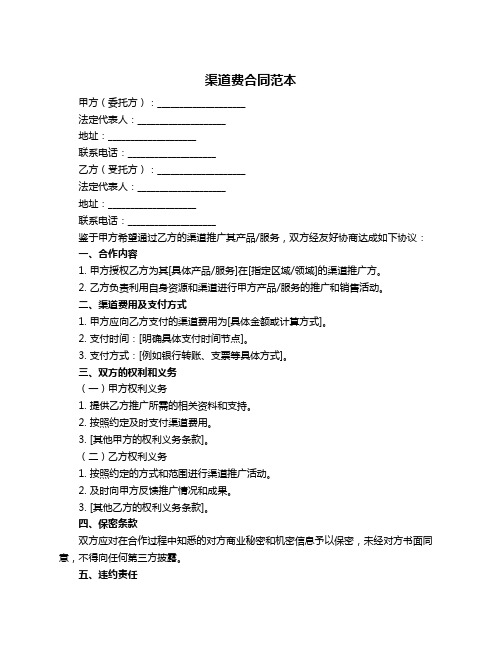 渠道费合同范本

甲方（委托方）：__________________

法定代表人：__________________

地址：__________________

联系电话：__________________

乙方（受托方）：__________________

法定代表人：__________________

地址：__________________

联系电话：__________________

鉴于甲方希望通过乙方的渠道推广其产品/服务，双方经友好协商达成如下协议：

一、合作内容

1. 甲方授权乙方为其[具体产品/服务]在[指定区域/领域]的渠道推广方。

2. 乙方负责利用自身资源和渠道进行甲方产品/服务的推广和销售活动。

二、渠道费用及支付方式

1. 甲方应向乙方支付的渠道费用为[具体金额或计算方式]。

2. 支付时间：[明确具体支付时间节点]。

3. 支付方式：[例如银行转账、支票等具体方式]。

三、双方的权利和义务

（一）甲方权利义务

1. 提供乙方推广所需的相关资料和支持。

2. 按照约定及时支付渠道费用。

3. [其他甲方的权利义务条款]。

（二）乙方权利义务

1. 按照约定的方式和范围进行渠道推广活动。

2. 及时向甲方反馈推广情况和成果。

3. [其他乙方的权利义务条款]。

四、保密条款

双方应对在合作过程中知悉的对方商业秘密和机密信息予以保密，未经对方书面同意，不得向任何第三方披露。

五、违约责任